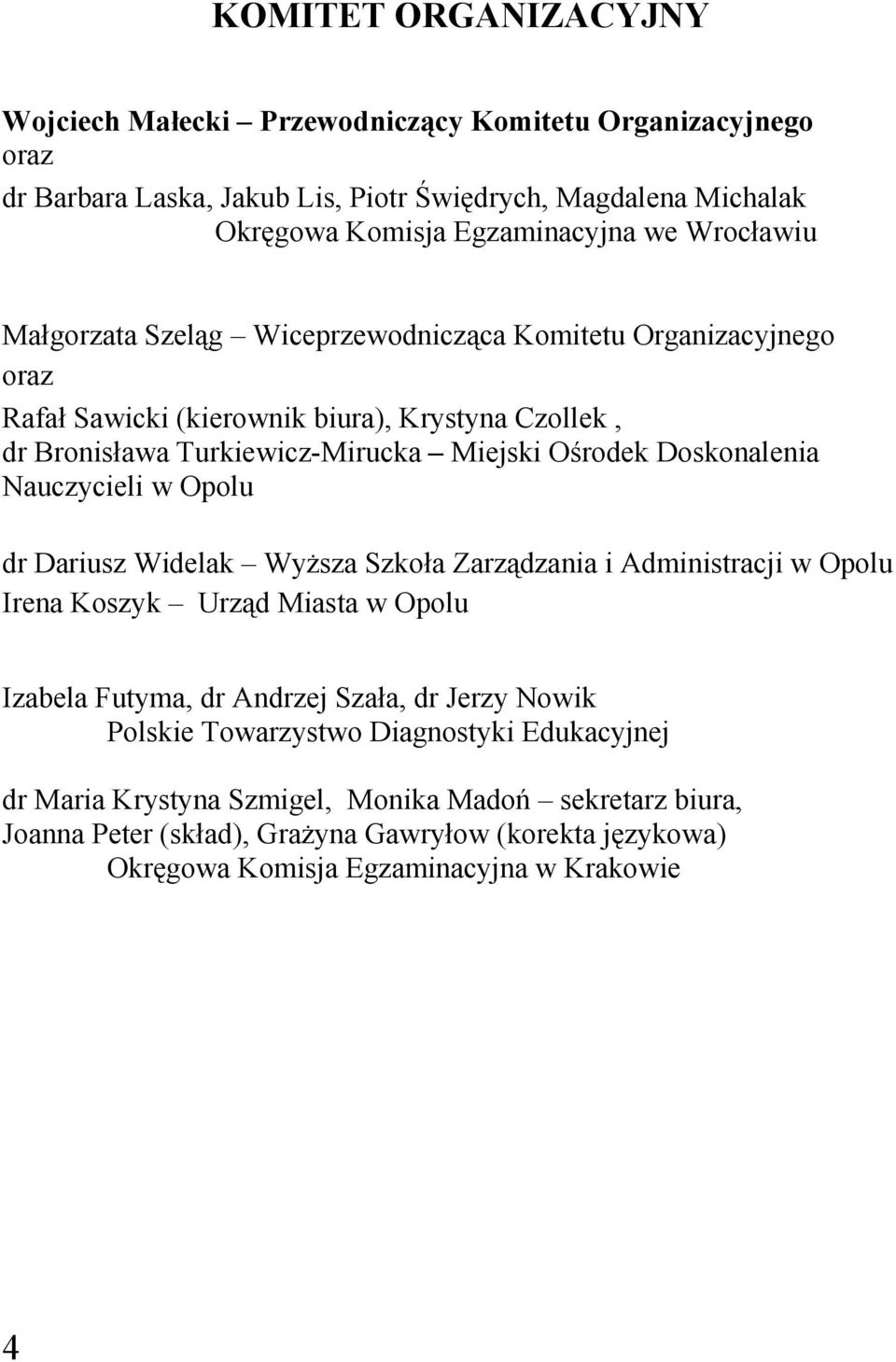 KOMITET ORGANIZACYJNY

Wojciech Małecki – Przewodniczący Komitetu Organizacyjnego
oraz
dr Barbara Laska, Jakub Lis, Piotr Świędrych, Magdalena Michalak
Okręgowa Komisja Egzaminacyjna we Wrocławiu

Małgorzata Szeląg – Wiceprzewodnicząca Komitetu Organizacyjnego
oraz
Rafał Sawicki (kierownik biura), Krystyna Czollek , dr Bronisława Turkiewicz-Mirucka – Miejski Ośrodek Doskonalenia Nauczycieli w Opolu

dr Dariusz Widelak – Wyższa Szkoła Zarządzania i Administracji w Opolu
Irena Koszyk – Urząd Miasta w Opolu

Izabela Futyma, dr Andrzej Szała, dr Jerzy Nowik
Polskie Towarzystwo Diagnostyki Edukacyjnej

dr Maria Krystyna Szmigel, Monika Madoń – sekretarz biura, Joanna Peter (skład), Grażyna Gawryłow (korekta językowa)
Okręgowa Komisja Egzaminacyjna w Krakowie

4